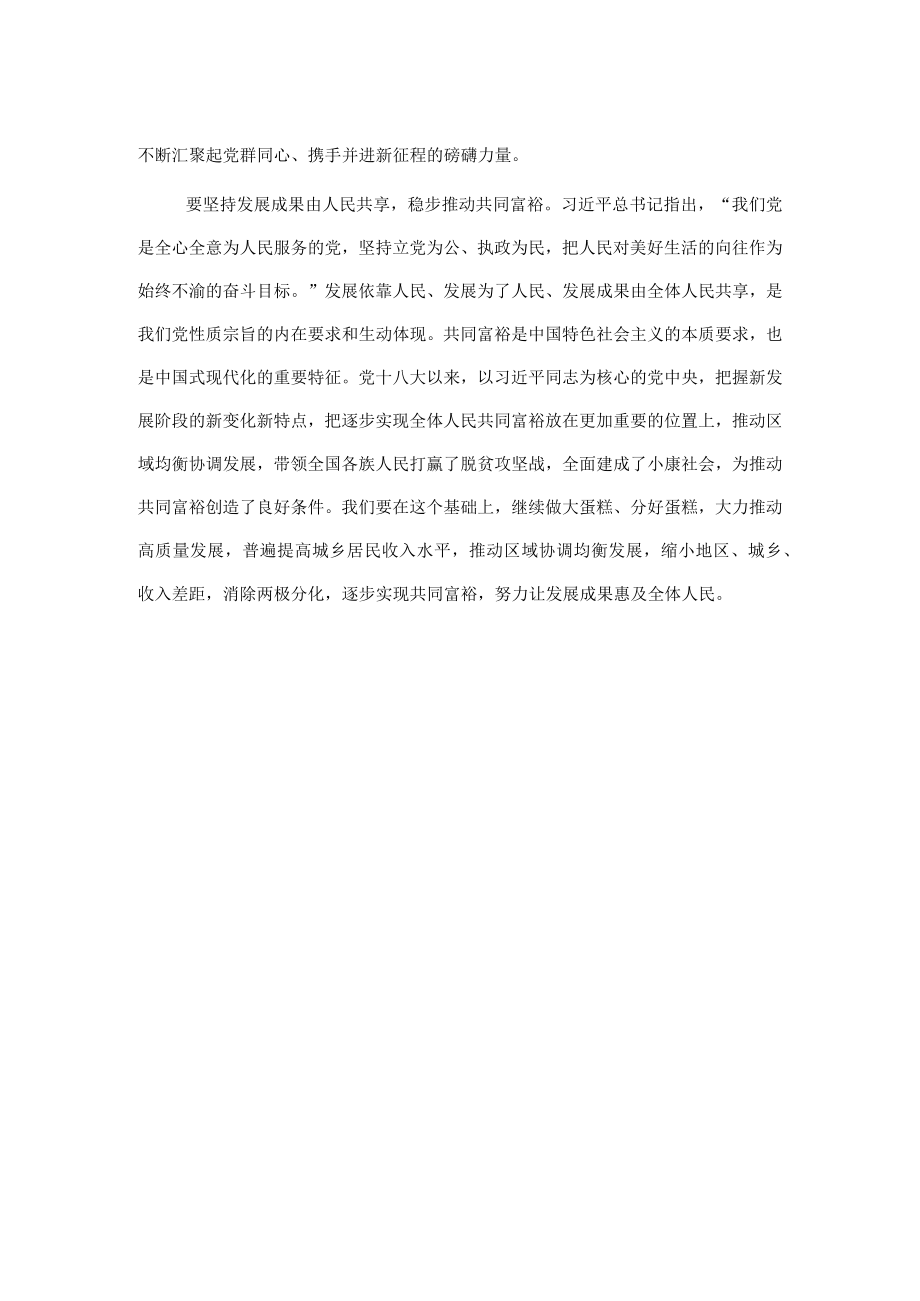 不断汇聚起党群同心、携手并进新征程的磅礴力量。

要坚持发展成果由人民共享，稳步推动共同富裕。习近平总书记指出，“我们党是全心全意为人民服务的党，坚持立党为公、执政为民，把人民对美好生活的向往作为始终不渝的奋斗目标。”发展依靠人民、发展为了人民、发展成果由全体人民共享，是我们党性质宗旨的内在要求和生动体现。共同富裕是中国特色社会主义的本质要求，也是中国式现代化的重要特征。党十八大以来，以习近平同志为核心的党中央，把握新发展阶段的新变化新特点，把逐步实现全体人民共同富裕放在更加重要的位置上，推动区域均衡协调发展，带领全国各族人民打赢了脱贫攻坚战，全面建成了小康社会，为推动共同富裕创造了良好条件。我们要在这个基础上，继续做大蛋糕、分好蛋糕，大力推动高质量发展，普遍提高城乡居民收入水平，推动区域协调均衡发展，缩小地区、城乡、收入差距，消除两极分化，逐步实现共同富裕，努力让发展成果惠及全体人民。